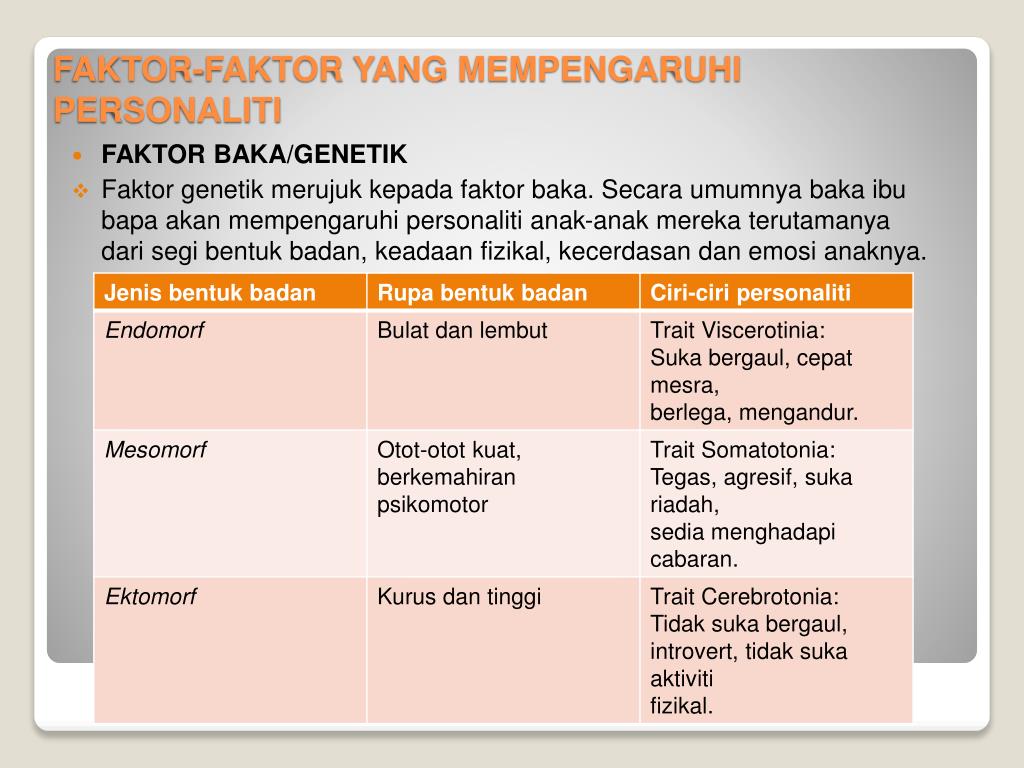 FAKTOR-FAKTOR YANG MEMPENGARUHI PERSONALITI

FAKTOR BAKA/GENETIK

Faktor genetik merujuk kepada faktor baka. Secara umumnya baka ibu bapa akan mempengaruhi personaliti anak-anak mereka terutamanya dari segi bentuk badan, keadaan fizikal, kecerdasan dan emosi anaknya.

| Jenis bentuk badan | Rupa bentuk badan | Ciri-ciri personaliti |
|---|---|---|
| Endomorf | Bulat dan lembut | Trait Viscerotinia: Suka bergaul, cepat mesra, berlega, mengandur. |
| Mesomorf | Otot-otot kuat, berkemahiran psikomotor | Trait Somatotonia: Tegas, agresif, suka riadah, sedia menghadapi cabaran. |
| Ektomorf | Kurus dan tinggi | Trait Cerebrotonia: Tidak suka bergaul, introvert, tidak suka aktiviti fizikal. |